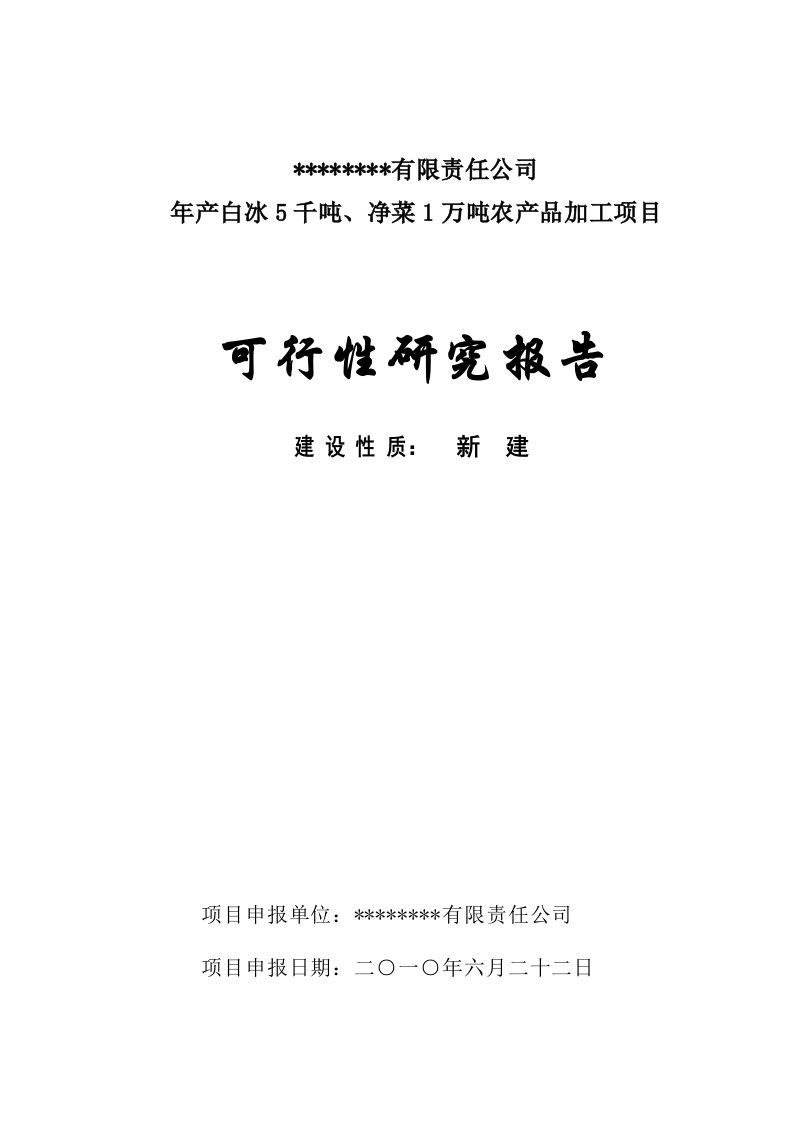 ********有限责任公司
年产白冰 5 千吨、净菜 1 万吨农产品加工项目

可行性研究报告

建 设 性 质： 新 建

项目申报单位：********有限责任公司

项目申报日期：二〇一〇年六月二十二日